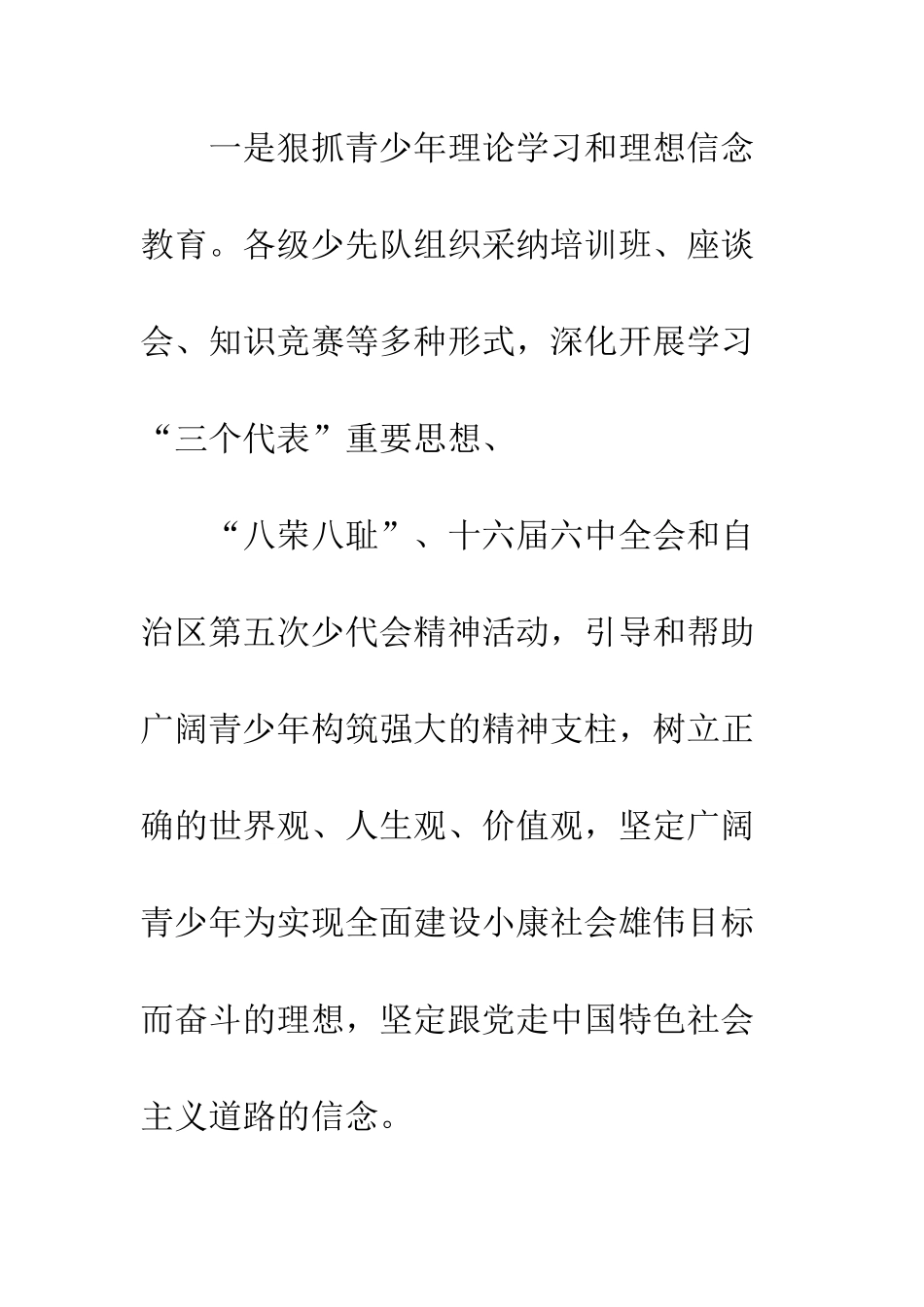 一是狠抓青少年理论学习和理想信念教育。各级少先队组织采纳培训班、座谈会、知识竞赛等多种形式，深化开展学习“三个代表”重要思想、

“八荣八耻”、十六届六中全会和自治区第五次少代会精神活动，引导和帮助广阔青少年构筑强大的精神支柱，树立正确的世界观、人生观、价值观，坚定广阔青少年为实现全面建设小康社会雄伟目标而奋斗的理想，坚定跟党走中国特色社会主义道路的信念。